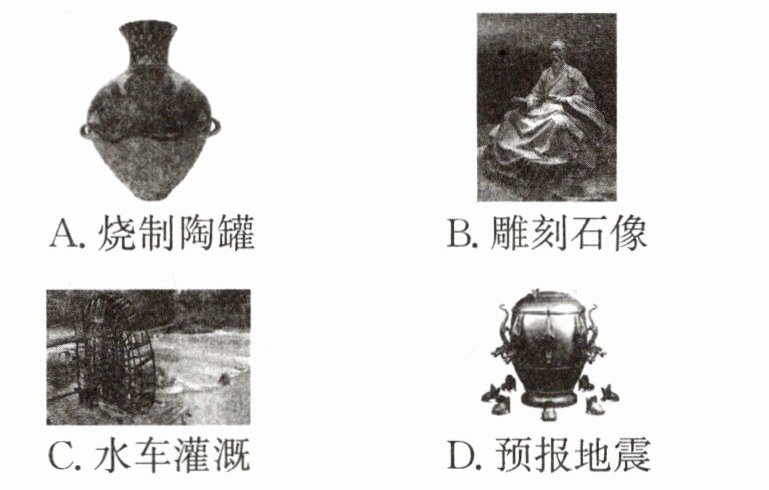 A.烧制陶罐 B.雕刻石像

C.水车灌溉 D.预报地震